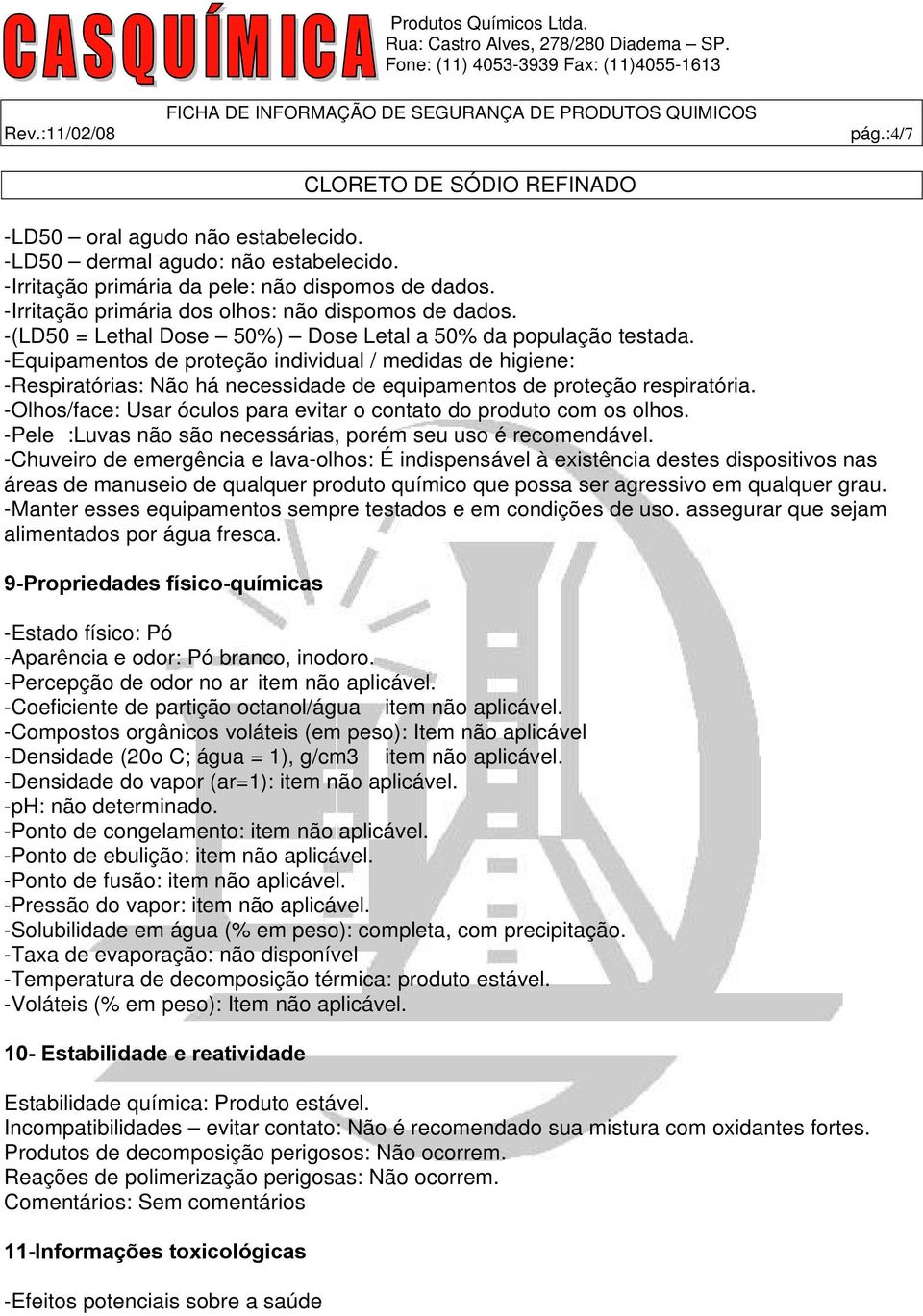 CASQUÍMICA

Produtos Químicos Ltda.
Rua: Castro Alves, 278/280 Diadema – SP.
Fone: (11) 4053-3939 Fax: (11)4055-1613

FICHA DE INFORMAÇÃO DE SEGURANÇA DE PRODUTOS QUIMICOS
Rev.:11/02/08 pág.:4/7

CLORETO DE SÓDIO REFINADO

-LD50 – oral agudo não estabelecido.
-LD50 – dermal agudo: não estabelecido.
-Irritação primária da pele: não dispomos de dados.
-Irritação primária dos olhos: não dispomos de dados.
-(LD50 = Lethal Dose – 50%) – Dose Letal a 50% da população testada.
-Equipamentos de proteção individual / medidas de higiene:
-Respiratórias: Não há necessidade de equipamentos de proteção respiratória.
-Olhos/face: Usar óculos para evitar o contato do produto com os olhos.
-Pele :Luvas não são necessárias, porém seu uso é recomendável.
-Chuveiro de emergência e lava-olhos: É indispensável à existência destes dispositivos nas áreas de manuseio de qualquer produto químico que possa ser agressivo em qualquer grau.
-Manter esses equipamentos sempre testados e em condições de uso. assegurar que sejam alimentados por água fresca.

9-Propriedades físico-químicas

-Estado físico: Pó
-Aparência e odor: Pó branco, inodoro.
-Percepção de odor no ar item não aplicável.
-Coeficiente de partição octanol/água item não aplicável.
-Compostos orgânicos voláteis (em peso): Item não aplicável
-Densidade (20o C; água = 1), g/cm3 item não aplicável.
-Densidade do vapor (ar=1): item não aplicável.
-pH: não determinado.
-Ponto de congelamento: item não aplicável.
-Ponto de ebulição: item não aplicável.
-Ponto de fusão: item não aplicável.
-Pressão do vapor: item não aplicável.
-Solubilidade em água (% em peso): completa, com precipitação.
-Taxa de evaporação: não disponível
-Temperatura de decomposição térmica: produto estável.
-Voláteis (% em peso): Item não aplicável.

10- Estabilidade e reatividade

Estabilidade química: Produto estável.
Incompatibilidades – evitar contato: Não é recomendado sua mistura com oxidantes fortes.
Produtos de decomposição perigosos: Não ocorrem.
Reações de polimerização perigosas: Não ocorrem.
Comentários: Sem comentários

11-Informações toxicológicas

-Efeitos potenciais sobre a saúde